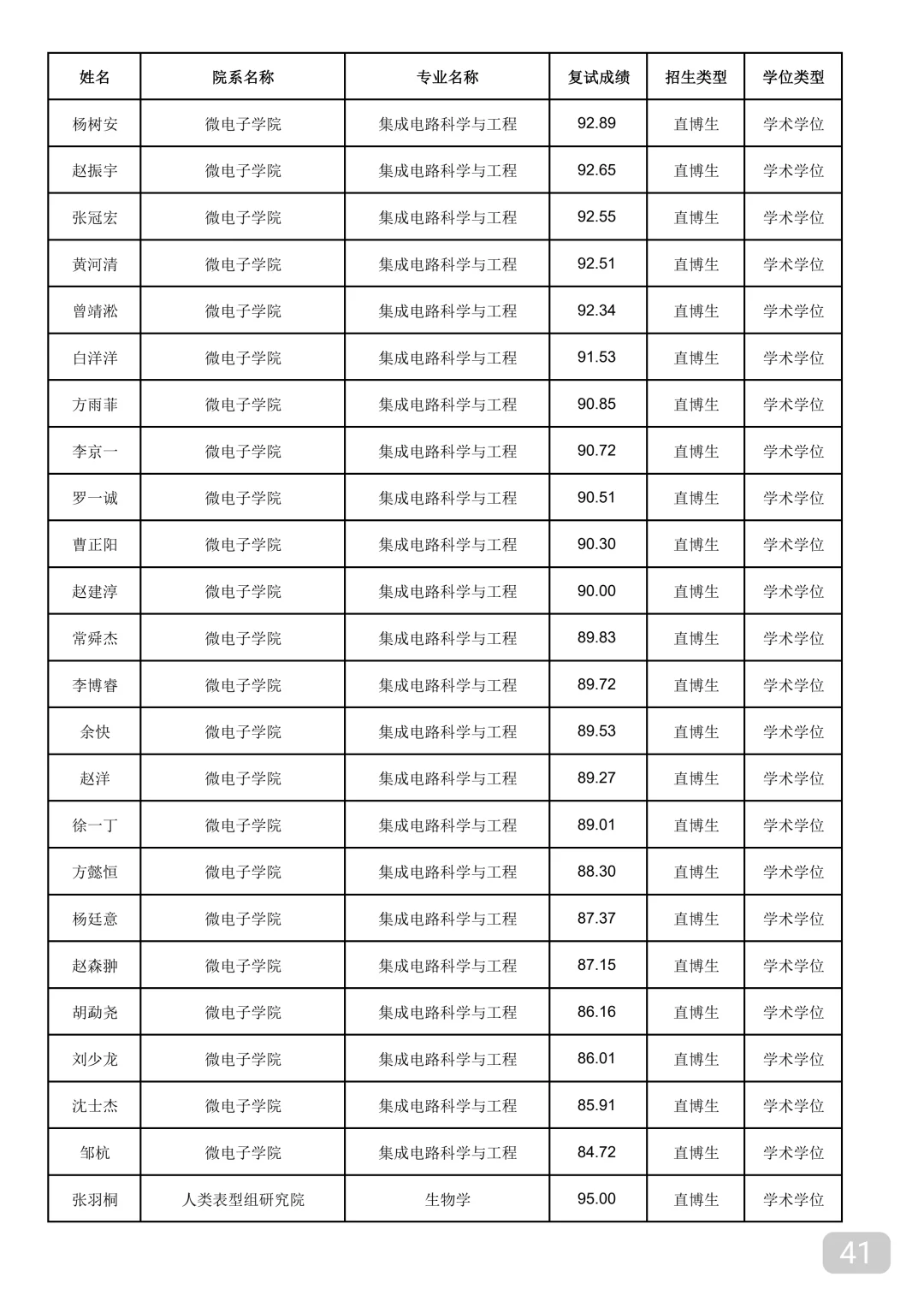 | 姓名 | 院系名称 | 专业名称 | 复试成绩 | 招生类型 | 学位类型 |
|---|---|---|---|---|---|
| 杨树安 | 微电子学院 | 集成电路科学与工程 | 92.89 | 直博生 | 学术学位 |
| 赵振宇 | 微电子学院 | 集成电路科学与工程 | 92.65 | 直博生 | 学术学位 |
| 张冠宏 | 微电子学院 | 集成电路科学与工程 | 92.55 | 直博生 | 学术学位 |
| 黄河清 | 微电子学院 | 集成电路科学与工程 | 92.51 | 直博生 | 学术学位 |
| 曾靖淞 | 微电子学院 | 集成电路科学与工程 | 92.34 | 直博生 | 学术学位 |
| 白洋洋 | 微电子学院 | 集成电路科学与工程 | 91.53 | 直博生 | 学术学位 |
| 方雨菲 | 微电子学院 | 集成电路科学与工程 | 90.85 | 直博生 | 学术学位 |
| 李京一 | 微电子学院 | 集成电路科学与工程 | 90.72 | 直博生 | 学术学位 |
| 罗一诚 | 微电子学院 | 集成电路科学与工程 | 90.51 | 直博生 | 学术学位 |
| 曹正阳 | 微电子学院 | 集成电路科学与工程 | 90.30 | 直博生 | 学术学位 |
| 赵建淳 | 微电子学院 | 集成电路科学与工程 | 90.00 | 直博生 | 学术学位 |
| 常舜杰 | 微电子学院 | 集成电路科学与工程 | 89.83 | 直博生 | 学术学位 |
| 李博睿 | 微电子学院 | 集成电路科学与工程 | 89.72 | 直博生 | 学术学位 |
| 余快 | 微电子学院 | 集成电路科学与工程 | 89.53 | 直博生 | 学术学位 |
| 赵洋 | 微电子学院 | 集成电路科学与工程 | 89.27 | 直博生 | 学术学位 |
| 徐一丁 | 微电子学院 | 集成电路科学与工程 | 89.01 | 直博生 | 学术学位 |
| 方懿恒 | 微电子学院 | 集成电路科学与工程 | 88.30 | 直博生 | 学术学位 |
| 杨廷意 | 微电子学院 | 集成电路科学与工程 | 87.37 | 直博生 | 学术学位 |
| 赵森翀 | 微电子学院 | 集成电路科学与工程 | 87.15 | 直博生 | 学术学位 |
| 胡勐尧 | 微电子学院 | 集成电路科学与工程 | 86.16 | 直博生 | 学术学位 |
| 刘少龙 | 微电子学院 | 集成电路科学与工程 | 86.01 | 直博生 | 学术学位 |
| 沈士杰 | 微电子学院 | 集成电路科学与工程 | 85.91 | 直博生 | 学术学位 |
| 邹杭 | 微电子学院 | 集成电路科学与工程 | 84.72 | 直博生 | 学术学位 |
| 张羽桐 | 人类表型组研究院 | 生物学 | 95.00 | 直博生 | 学术学位 |

41